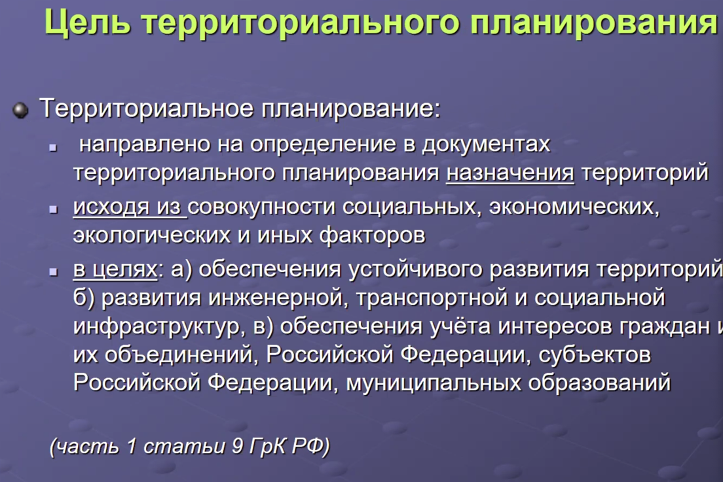 Цель территориального планирования

Территориальное планирование:

направлено на определение в документах территориального планирования назначения территорий

исходя из совокупности социальных, экономических, экологических и иных факторов

в целях: а) обеспечения устойчивого развития территорий б) развития инженерной, транспортной и социальной инфраструктур, в) обеспечения учёта интересов граждан и их объединений, Российской Федерации, субъектов Российской Федерации, муниципальных образований

(часть 1 статьи 9 ГрК РФ)